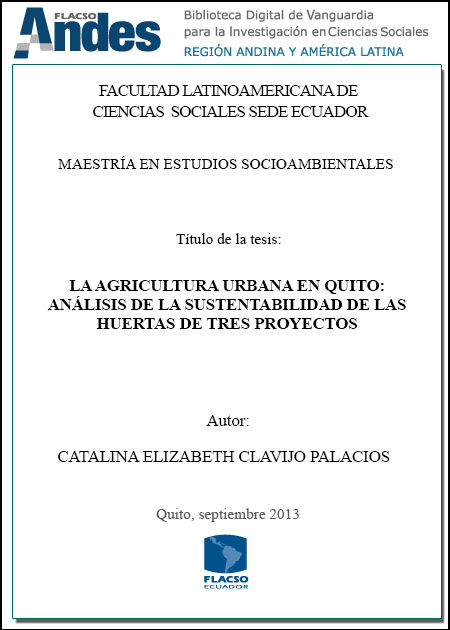 FLACSO Andes

Biblioteca Digital de Vanguardia para la Investigación en Ciencias Sociales
REGIÓN ANDINA Y AMÉRICA LATINA

FACULTAD LATINOAMERICANA DE CIENCIAS SOCIALES SEDE ECUADOR

MAESTRÍA EN ESTUDIOS SOCIOAMBIENTALES

Título de la tesis:

LA AGRICULTURA URBANA EN QUITO: ANÁLISIS DE LA SUSTENTABILIDAD DE LAS HUERTAS DE TRES PROYECTOS

Autor:

CATALINA ELIZABETH CLAVIJO PALACIOS

Quito, septiembre 2013

FLACSO ECUADOR